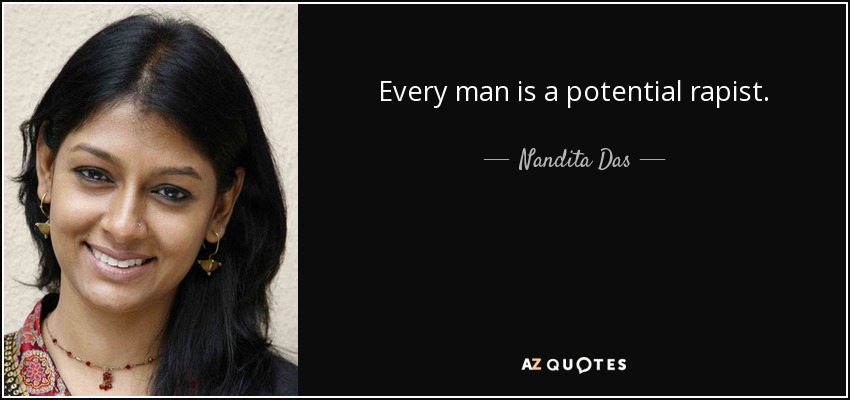 Every man is a potential rapist.

— Nandita Das —

AZ QUOTES